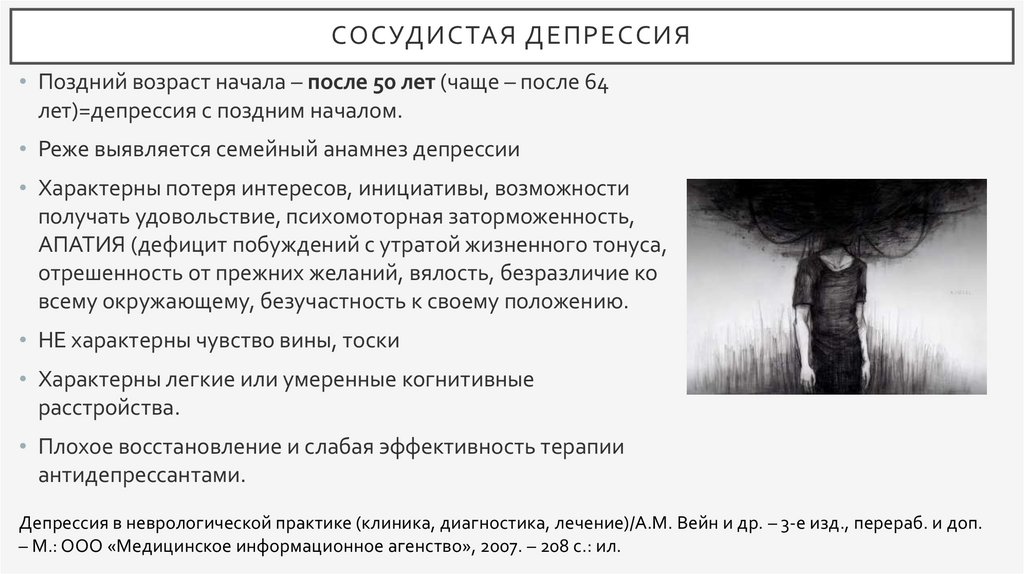 СОСУДИСТАЯ ДЕПРЕССИЯ

• Поздний возраст начала – после 50 лет (чаще – после 64 лет)=депрессия с поздним началом.

• Реже выявляется семейный анамнез депрессии

• Характерны потеря интересов, инициативы, возможности получать удовольствие, психомоторная заторможенность, АПАТИЯ (дефицит побуждений с утратой жизненного тонуса, отрешенность от прежних желаний, вялость, безразличие ко всему окружающему, безучастность к своему положению.

• НЕ характерны чувство вины, тоски

• Характерны легкие или умеренные когнитивные расстройства.

• Плохое восстановление и слабая эффективность терапии антидепрессантами.

Депрессия в неврологической практике (клиника, диагностика, лечение)/А.М. Вейн и др. – 3-е изд., перераб. и доп. – М.: ООО «Медицинское информационное агенство», 2007. – 208 с.: ил.